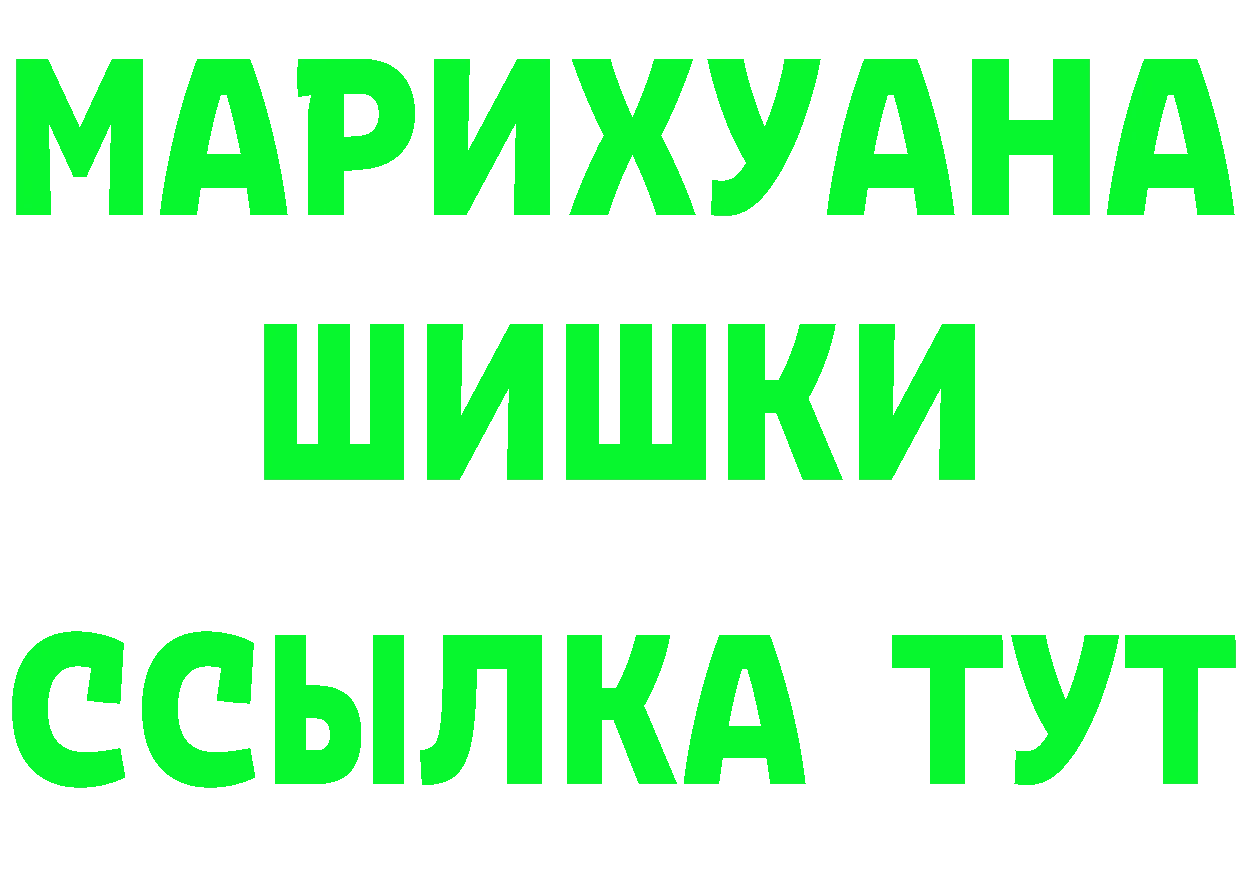 МАРИХУАНА
ШИШКИ
ССЫЛКА ТУТ